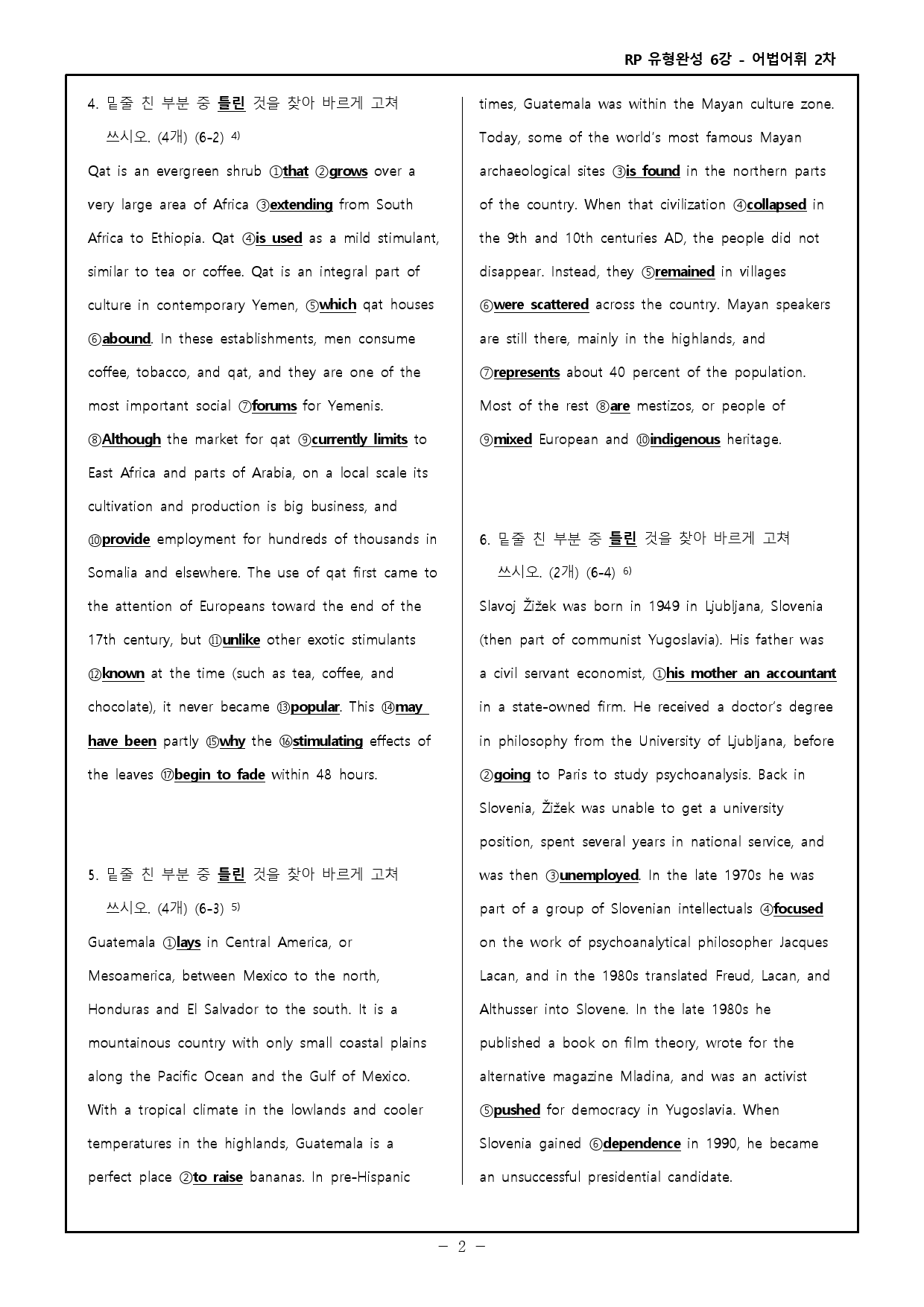 RP 유형완성 6강 - 어법어휘 2차

4. 밑줄 친 부분 중 틀린 것을 찾아 바르게 고쳐 쓰시오. (4개) (6-2) $^{4)}$

Qat is an evergreen shrub ①that ②grows over a very large area of Africa ③extending from South Africa to Ethiopia. Qat ④is used as a mild stimulant, similar to tea or coffee. Qat is an integral part of culture in contemporary Yemen, ⑤which qat houses ⑥abound. In these establishments, men consume coffee, tobacco, and qat, and they are one of the most important social ⑦forums for Yemenis. ⑧Although the market for qat ⑨currently limits to East Africa and parts of Arabia, on a local scale its cultivation and production is big business, and ⑩provide employment for hundreds of thousands in Somalia and elsewhere. The use of qat first came to the attention of Europeans toward the end of the 17th century, but ⑪unlike other exotic stimulants ⑫known at the time (such as tea, coffee, and chocolate), it never became ⑬popular. This ⑭may have been partly ⑮why the ⑯stimulating effects of the leaves ⑰begin to fade within 48 hours.

5. 밑줄 친 부분 중 틀린 것을 찾아 바르게 고쳐 쓰시오. (4개) (6-3) $^{5)}$

Guatemala ①lays in Central America, or Mesoamerica, between Mexico to the north, Honduras and El Salvador to the south. It is a mountainous country with only small coastal plains along the Pacific Ocean and the Gulf of Mexico. With a tropical climate in the lowlands and cooler temperatures in the highlands, Guatemala is a perfect place ②to raise bananas. In pre-Hispanic times, Guatemala was within the Mayan culture zone. Today, some of the world's most famous Mayan archaeological sites ③is found in the northern parts of the country. When that civilization ④collapsed in the 9th and 10th centuries AD, the people did not disappear. Instead, they ⑤remained in villages ⑥were scattered across the country. Mayan speakers are still there, mainly in the highlands, and ⑦represents about 40 percent of the population. Most of the rest ⑧are mestizos, or people of ⑨mixed European and ⑩indigenous heritage.

6. 밑줄 친 부분 중 틀린 것을 찾아 바르게 고쳐 쓰시오. (2개) (6-4) $^{6)}$

Slavoj Žižek was born in 1949 in Ljubljana, Slovenia (then part of communist Yugoslavia). His father was a civil servant economist, ①his mother an accountant in a state-owned firm. He received a doctor's degree in philosophy from the University of Ljubljana, before ②going to Paris to study psychoanalysis. Back in Slovenia, Žižek was unable to get a university position, spent several years in national service, and was then ③unemployed. In the late 1970s he was part of a group of Slovenian intellectuals ④focused on the work of psychoanalytical philosopher Jacques Lacan, and in the 1980s translated Freud, Lacan, and Althusser into Slovene. In the late 1980s he published a book on film theory, wrote for the alternative magazine Mladina, and was an activist ⑤pushed for democracy in Yugoslavia. When Slovenia gained ⑥dependence in 1990, he became an unsuccessful presidential candidate.

- 2 -